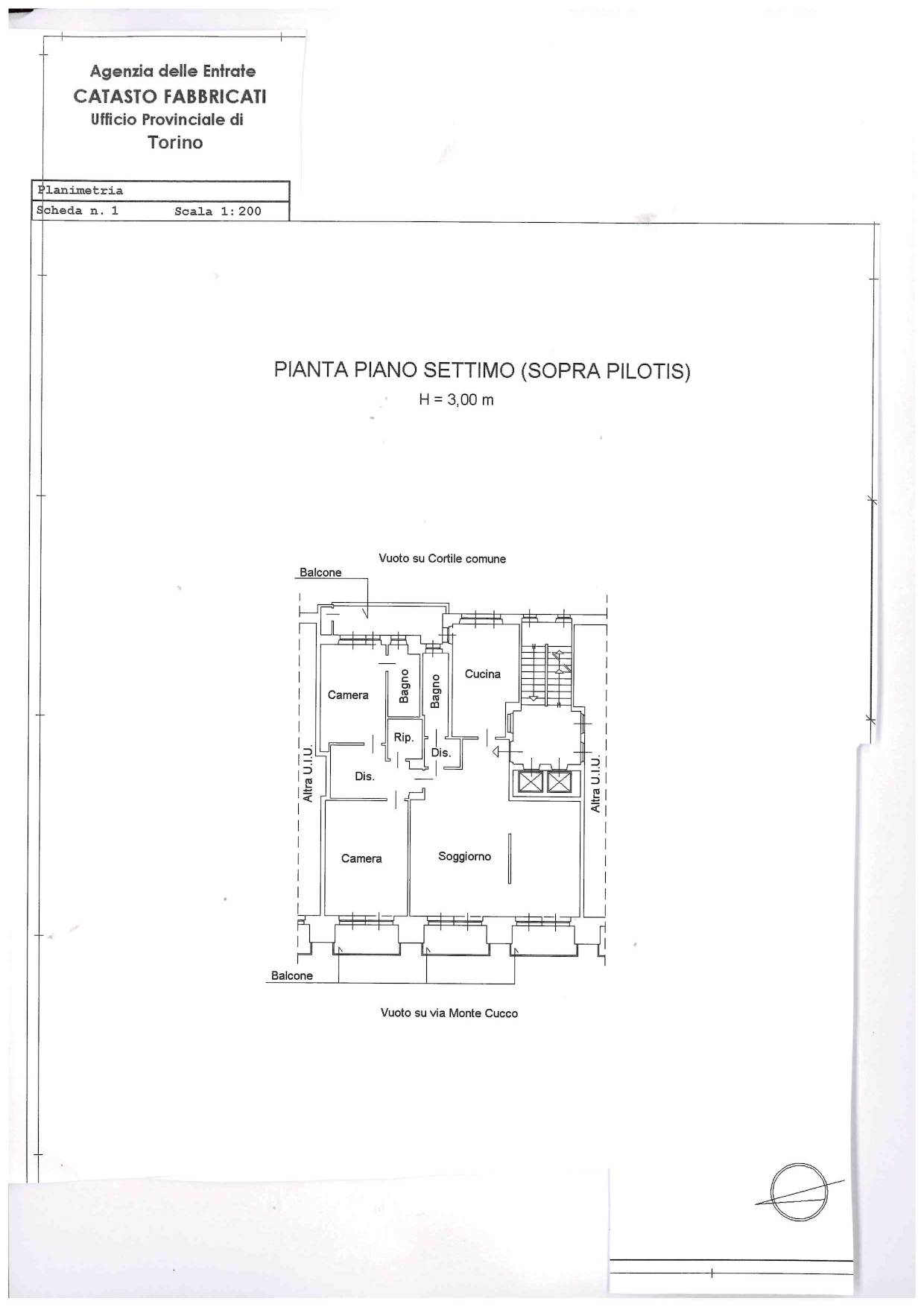 Agenzia delle Entrate
CATASTO FABBRICATI
Ufficio Provinciale di
Torino

Planimetria
Scheda n. 1 Scala 1:200

PIANTA PIANO SETTIMO (SOPRA PILOTIS)
H = 3,00 m

Vuoto su Cortile comune

Balcone

Camera

Bagno

Bagno

Cucina

Rip.

Dis.

Dis.

Altra U.I.U.

Altra U.I.U.

Camera

Soggiorno

Balcone

Vuoto su via Monte Cucco